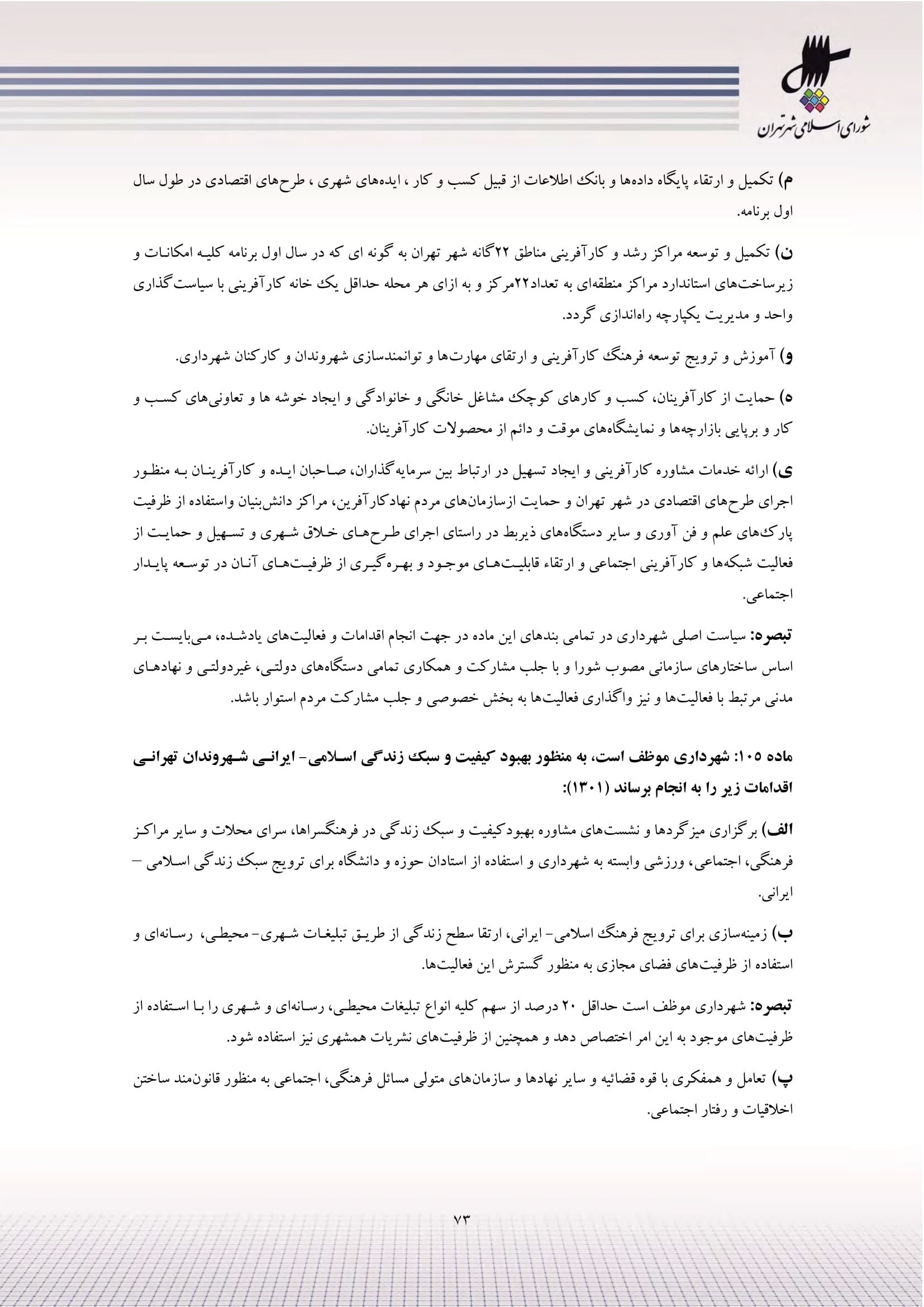 شورای اسلامی شهر تهران

م) تکمیل و ارتقاء پایگاه داده‌ها و بانک اطلاعات از قبیل کسب و کار ، ایده‌های شهری ، طرح‌های اقتصادی در طول سال اول برنامه.

ن) تکمیل و توسعه مراکز رشد و کارآفرینی مناطق ۲۲گانه شهر تهران به گونه ای که در سال اول برنامه کلیه امکانات و زیرساخت‌های استاندارد مراکز منطقه‌ای به تعداد۲۲مرکز و به ازای هر محله حداقل یک خانه کارآفرینی با سیاست‌گذاری واحد و مدیریت یکپارچه راه‌اندازی گردد.

و) آموزش و ترویج توسعه فرهنگ کارآفرینی و ارتقای مهارت‌ها و توانمندسازی شهروندان و کارکنان شهرداری.

ه) حمایت از کارآفرینان، کسب و کارهای کوچک مشاغل خانگی و خانوادگی و ایجاد خوشه ها و تعاونی‌های کسب و کار و برپایی بازارچه‌ها و نمایشگاه‌های موقت و دائم از محصولات کارآفرینان.

ی) ارائه خدمات مشاوره کارآفرینی و ایجاد تسهیل در ارتباط بین سرمایه‌گذاران، صاحبان ایده و کارآفرینان به منظور اجرای طرح‌های اقتصادی در شهر تهران و حمایت ازسازمان‌های مردم نهادکارآفرین، مراکز دانش‌بنیان واستفاده از ظرفیت پارک‌های علم و فن آوری و سایر دستگاه‌های ذیربط در راستای اجرای طرح‌های خلاق شهری و تسهیل و حمایت از فعالیت شبکه‌ها و کارآفرینی اجتماعی و ارتقاء قابلیت‌های موجود و بهره‌گیری از ظرفیت‌های آنان در توسعه پایدار اجتماعی.

تبصره: سیاست اصلی شهرداری در تمامی بندهای این ماده در جهت انجام اقدامات و فعالیت‌های یادشده، می‌بایست بر اساس ساختارهای سازمانی مصوب شورا و با جلب مشارکت و همکاری تمامی دستگاه‌های دولتی، غیردولتی و نهادهای مدنی مرتبط با فعالیت‌ها و نیز واگذاری فعالیت‌ها به بخش خصوصی و جلب مشارکت مردم استوار باشد.

ماده ۱۰۵: شهرداری موظف است، به منظور بهبود کیفیت و سبک زندگی اسلامی- ایرانی شهروندان تهرانی اقدامات زیر را به انجام برساند (۱۳۰۱):

الف) برگزاری میزگردها و نشست‌های مشاوره بهبودکیفیت و سبک زندگی در فرهنگسراها، سرای محلات و سایر مراکز فرهنگی، اجتماعی، ورزشی وابسته به شهرداری و استفاده از استادان حوزه و دانشگاه برای ترویج سبک زندگی اسلامی – ایرانی.

ب) زمینه‌سازی برای ترویج فرهنگ اسلامی- ایرانی، ارتقا سطح زندگی از طریق تبلیغات شهری- محیطی، رسانه‌ای و استفاده از ظرفیت‌های فضای مجازی به منظور گسترش این فعالیت‌ها.

تبصره: شهرداری موظف است حداقل ۲۰ درصد از سهم کلیه انواع تبلیغات محیطی، رسانه‌ای و شهری را با استفاده از ظرفیت‌های موجود به این امر اختصاص دهد و همچنین از ظرفیت‌های نشریات همشهری نیز استفاده شود.

پ) تعامل و همفکری با قوه قضائیه و سایر نهادها و سازمان‌های متولی مسائل فرهنگی، اجتماعی به منظور قانون‌مند ساختن اخلاقیات و رفتار اجتماعی.

۷۳